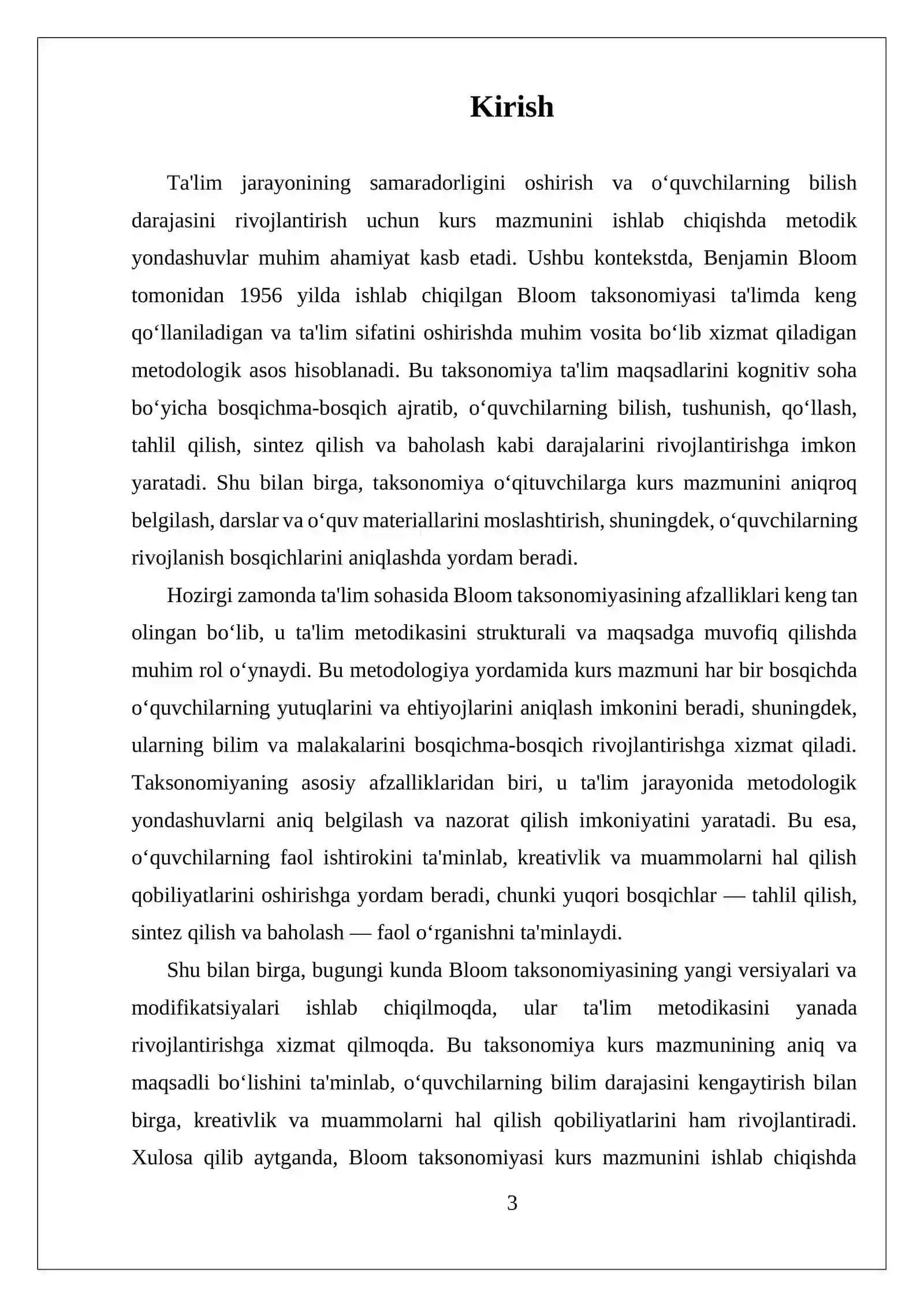 Kirish

Ta'lim jarayonining samaradorligini oshirish va o‘quvchilarning bilish darajasini rivojlantirish uchun kurs mazmunini ishlab chiqishda metodik yondashuvlar muhim ahamiyat kasb etadi. Ushbu kontekstda, Benjamin Bloom tomonidan 1956 yilda ishlab chiqilgan Bloom taksonomiyasi ta'limda keng qo‘llaniladigan va ta'lim sifatini oshirishda muhim vosita bo‘lib xizmat qiladigan metodologik asos hisoblanadi. Bu taksonomiya ta'lim maqsadlarini kognitiv soha bo‘yicha bosqichma-bosqich ajratib, o‘quvchilarning bilish, tushunish, qo‘llash, tahlil qilish, sintez qilish va baholash kabi darajalarini rivojlantirishga imkon yaratadi. Shu bilan birga, taksonomiya o‘qituvchilarga kurs mazmunini aniqroq belgilash, darslar va o‘quv materiallarini moslashtirish, shuningdek, o‘quvchilarning rivojlanish bosqichlarini aniqlashda yordam beradi.

Hozirgi zamonda ta'lim sohasida Bloom taksonomiyasining afzalliklari keng tan olingan bo‘lib, u ta'lim metodikasini strukturali va maqsadga muvofiq qilishda muhim rol o‘ynaydi. Bu metodologiya yordamida kurs mazmuni har bir bosqichda o‘quvchilarning yutuqlarini va ehtiyojlarini aniqlash imkonini beradi, shuningdek, ularning bilim va malakalarini bosqichma-bosqich rivojlantirishga xizmat qiladi. Taksonomiyaning asosiy afzalliklaridan biri, u ta'lim jarayonida metodologik yondashuvlarni aniq belgilash va nazorat qilish imkoniyatini yaratadi. Bu esa, o‘quvchilarning faol ishtirokini ta'minlab, kreativlik va muammolarni hal qilish qobiliyatlarini oshirishga yordam beradi, chunki yuqori bosqichlar — tahlil qilish, sintez qilish va baholash — faol o‘rganishni ta'minlaydi.

Shu bilan birga, bugungi kunda Bloom taksonomiyasining yangi versiyalari va modifikatsiyalari ishlab chiqilmoqda, ular ta'lim metodikasini yanada rivojlantirishga xizmat qilmoqda. Bu taksonomiya kurs mazmunining aniq va maqsadli bo‘lishini ta'minlab, o‘quvchilarning bilim darajasini kengaytirish bilan birga, kreativlik va muammolarni hal qilish qobiliyatlarini ham rivojlantiradi. Xulosa qilib aytganda, Bloom taksonomiyasi kurs mazmunini ishlab chiqishda

3